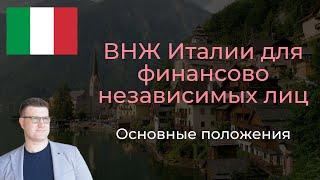 ВНЖ Италии для финансово независимых лиц

Основные положения